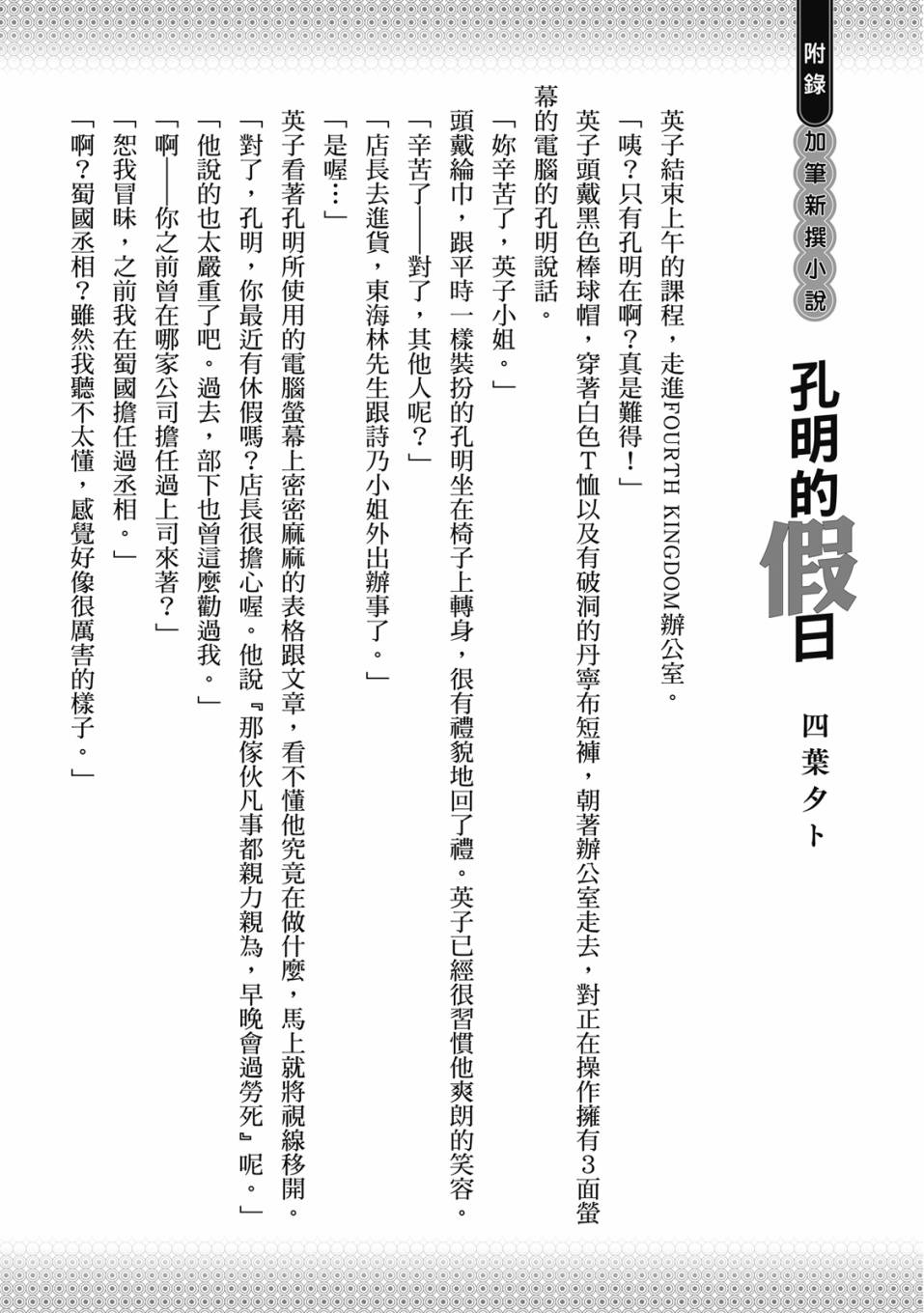 附錄

加筆新撰小說

孔明的假日

四葉夕卜

英子結束上午的課程，走進FOURTH KINGDOM辦公室。

「咦？只有孔明在啊？真是難得！」

英子頭戴黑色棒球帽，穿著白色T恤以及有破洞的丹寧布短褲，朝著辦公室走去，對正在操作擁有3面螢幕的電腦的孔明說話。

「妳辛苦了，英子小姐。」

頭戴綸巾，跟平時一樣裝扮的孔明坐在椅子上轉身，很有禮貌地回了禮。英子已經很習慣他爽朗的笑容。

「辛苦了——對了，其他人呢？」

「店長去進貨，東海林先生跟詩乃小姐外出辦事了。」

「是喔…」

英子看著孔明所使用的電腦螢幕上密密麻麻的表格跟文章，看不懂他究竟在做什麼，馬上就將視線移開。

「對了，孔明，你最近有休假嗎？店長很擔心喔。他說『那傢伙凡事都親力親為，早晚會過勞死』呢。」

「他說的也太嚴重了吧。過去，部下也曾這麼勸過我。」

「啊——你之前曾在哪家公司擔任過上司來著？」

「恕我冒昧，之前我在蜀國擔任過丞相。」

「啊？蜀國丞相？雖然我聽不太懂，感覺好像很厲害的樣子。」